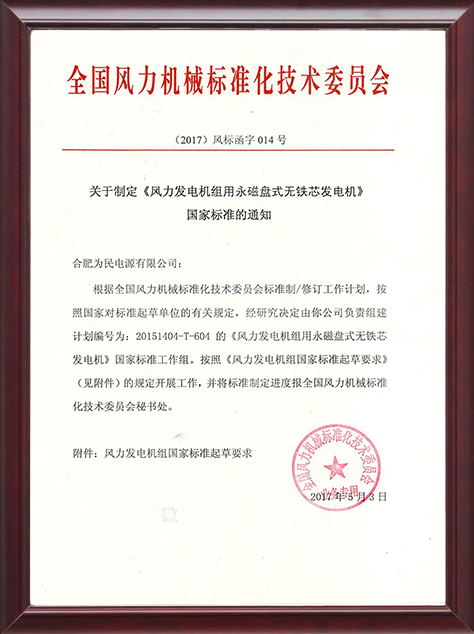 全国风力机械标准化技术委员会

（2017）风标函字 014 号

关于制定《风力发电机组用永磁盘式无铁芯发电机》国家标准的通知

合肥为民电源有限公司：

根据全国风力机械标准化技术委员会标准制/修订工作计划，按照国家对标准起草单位的有关规定，经研究决定由你公司负责组建计划编号为：20151404-T-604 的《风力发电机组用永磁盘式无铁芯发电机》国家标准工作组。按照《风力发电机组国家标准起草要求》（见附件）的规定开展工作，并将标准制定进度报全国风力机械标准化技术委员会秘书处。

附件：风力发电机组国家标准起草要求

全国风力机械标准化技术委员会
业务专用

2017 年 5 月 3 日